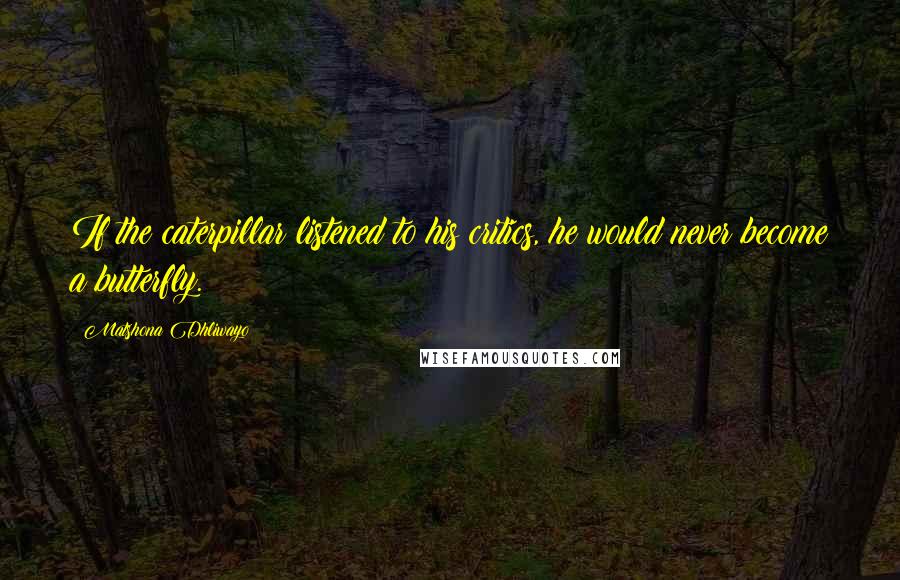 If the caterpillar listened to his critics, he would never become a butterfly.

Matshona Dhliwayo

WISEFAMOUSQUOTES.COM